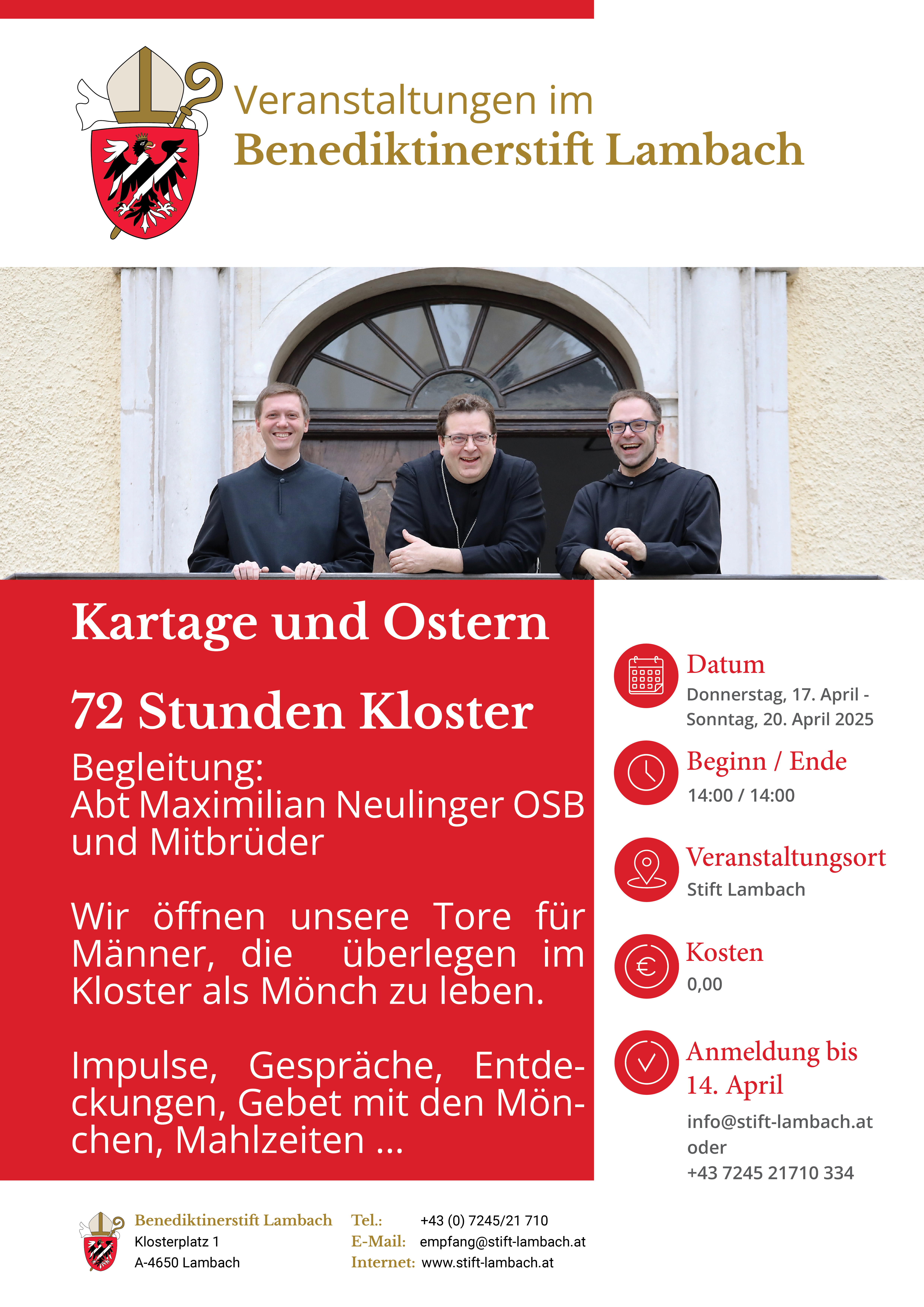 Veranstaltungen im
Benediktinerstift Lambach

Kartage und Ostern

72 Stunden Kloster

Begleitung:
Abt Maximilian Neulinger OSB
und Mitbrüder

Wir öffnen unsere Tore für Männer, die überlegen im Kloster als Mönch zu leben.

Impulse, Gespräche, Entdeckungen, Gebet mit den Mönchen, Mahlzeiten ...

Datum
Donnerstag, 17. April -
Sonntag, 20. April 2025

Beginn / Ende
14:00 / 14:00

Veranstaltungsort
Stift Lambach

Kosten
0,00

Anmeldung bis
14. April
info@stift-lambach.at
oder
+43 7245 21710 334

Benediktinerstift Lambach
Klosterplatz 1
A-4650 Lambach

Tel.: +43 (0) 7245/21 710
E-Mail: empfang@stift-lambach.at
Internet: www.stift-lambach.at